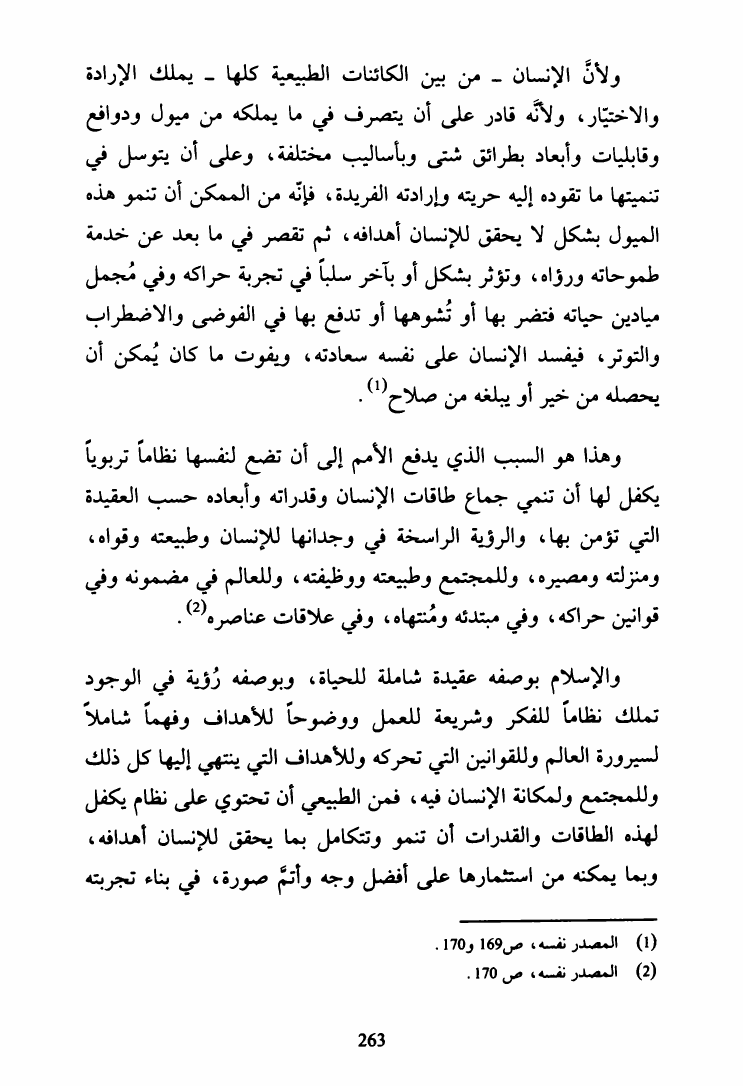 ولأنَّ الإنسان ـ من بين الكائنات الطبيعية كلها ـ يملك الإرادة والاختيّار، ولأنّه قادر على أن يتصرف في ما يملكه من ميول ودوافع وقابليات وأبعاد بطرائق شتى وبأساليب مختلفة، وعلى أن يتوسل في تنميتها ما تقوده إليه حريته وإرادته الفريدة، فإنّه من الممكن أن تنمو هذه الميول بشكل لا يحقق للإنسان أهدافه، ثم تقصر في ما بعد عن خدمة طموحاته ورؤاه، وتؤثر بشكل أو بآخر سلباً في تجربة حراكه وفي مُجمل ميادين حياته فتضر بها أو تُشوهها أو تدفع بها في الفوضى والاضطراب والتوتر، فيفسد الإنسان على نفسه سعادته، ويفوت ما كان يُمكن أن يحصله من خير أو يبلغه من صلاح$^{(1)}$.

وهذا هو السبب الذي يدفع الأمم إلى أن تضع لنفسها نظاماً تربوياً يكفل لها أن تنمي جماع طاقات الإنسان وقدراته وأبعاده حسب العقيدة التي تؤمن بها، والرؤية الراسخة في وجدانها للإنسان وطبيعته وقواه، ومنزلته ومصيره، وللمجتمع وطبيعته ووظيفته، وللعالم في مضمونه وفي قوانين حراكه، وفي مبتدئه ومُنتهاه، وفي علاقات عناصره$^{(2)}$.

والإسلام بوصفه عقيدة شاملة للحياة، وبوصفه رُؤية في الوجود تملك نظاماً للفكر وشريعة للعمل ووضوحاً للأهداف وفهماً شاملاً لسيرورة العالم وللقوانين التي تحركه وللأهداف التي ينتهي إليها كل ذلك وللمجتمع ولمكانة الإنسان فيه، فمن الطبيعي أن تحتوي على نظام يكفل لهذه الطاقات والقدرات أن تنمو وتتكامل بما يحقق للإنسان أهدافه، وبما يمكنه من استثمارها على أفضل وجه وأتمَّ صورة، في بناء تجربته

(1) المصدر نفسه، ص169 و170.
(2) المصدر نفسه، ص 170.

263